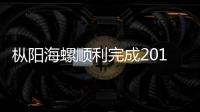 枞阳海螺顺利完成201